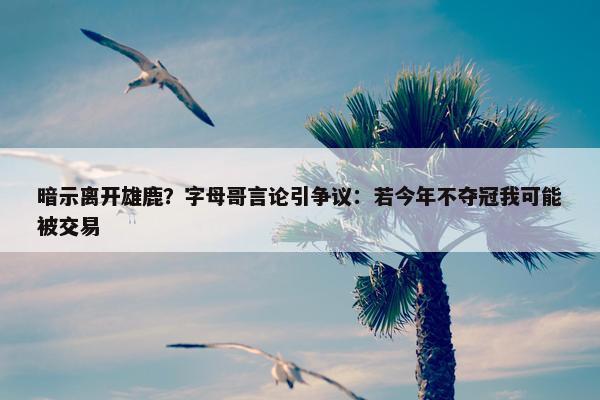 暗示离开雄鹿？字母哥言论引争议：若今年不夺冠我可能被交易